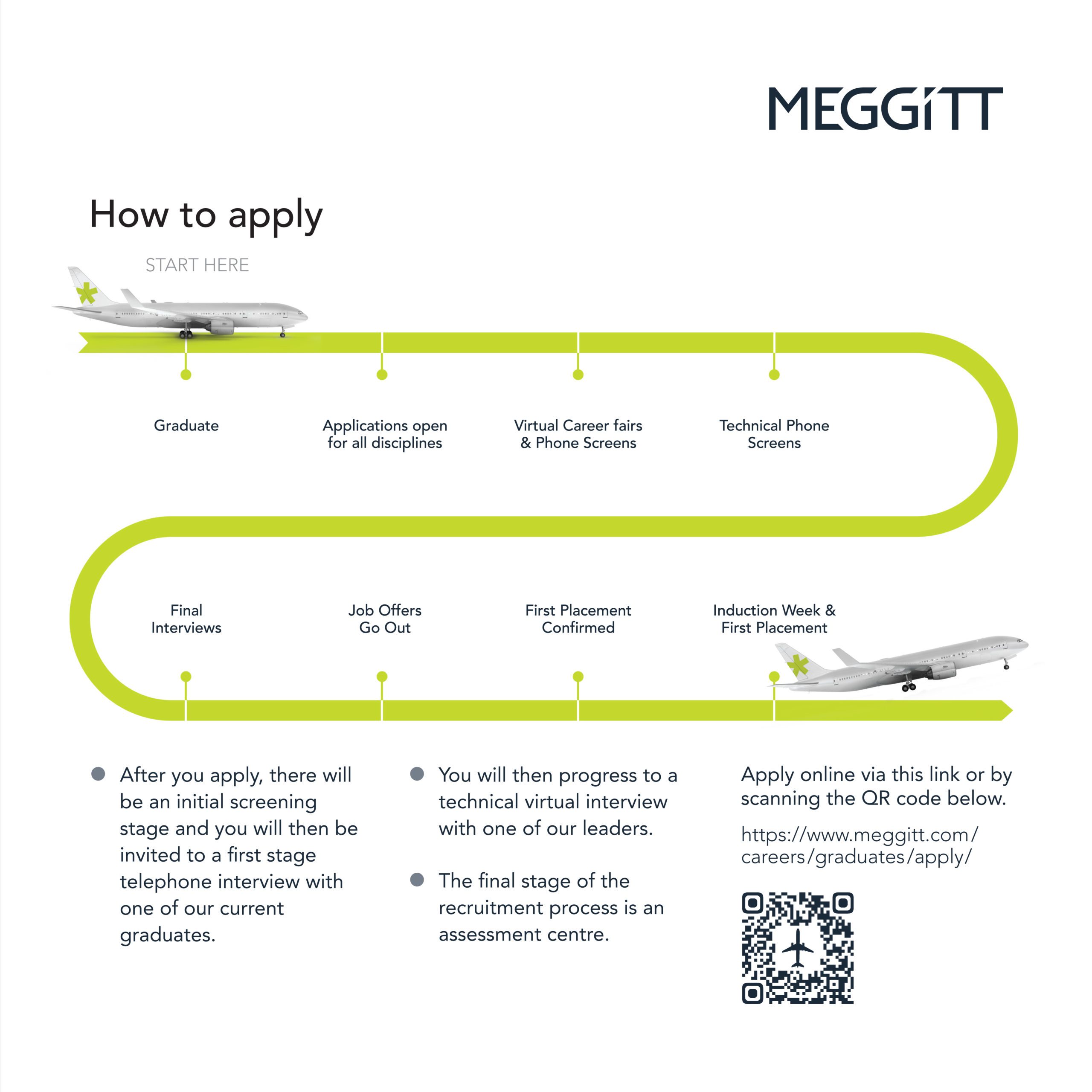 MEGGiTT

How to apply

START HERE

Graduate

Applications open for all disciplines

Virtual Career fairs & Phone Screens

Technical Phone Screens

Final Interviews

Job Offers Go Out

First Placement Confirmed

Induction Week & First Placement

After you apply, there will be an initial screening stage and you will then be invited to a first stage telephone interview with one of our current graduates.

You will then progress to a technical virtual interview with one of our leaders.

The final stage of the recruitment process is an assessment centre.

Apply online via this link or by scanning the QR code below.

https://www.meggitt.com/careers/graduates/apply/